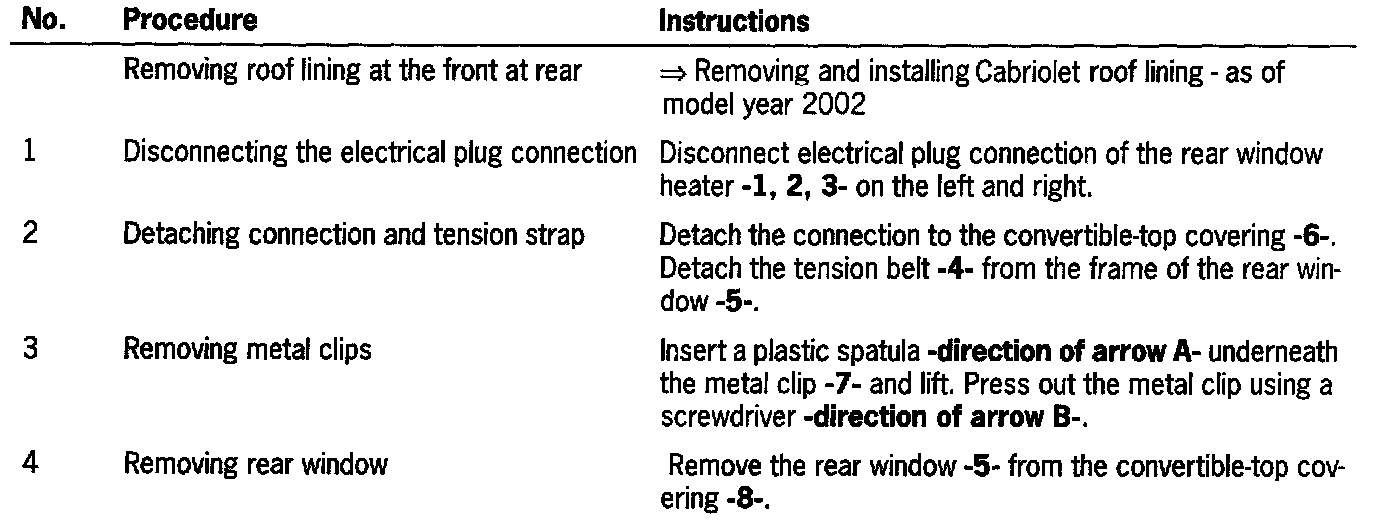 | No. | Procedure | Instructions |
|---|---|---|
|  | Removing roof lining at the front at rear | ⇒ Removing and installing Cabriolet roof lining - as of model year 2002 |
| 1 | Disconnecting the electrical plug connection | Disconnect electrical plug connection of the rear window heater -1, 2, 3- on the left and right. |
| 2 | Detaching connection and tension strap | Detach the connection to the convertible-top covering -6-. Detach the tension belt -4- from the frame of the rear window -5-. |
| 3 | Removing metal clips | Insert a plastic spatula -direction of arrow A- underneath the metal clip -7- and lift. Press out the metal clip using a screwdriver -direction of arrow B-. |
| 4 | Removing rear window | Remove the rear window -5- from the convertible-top covering -8-. |